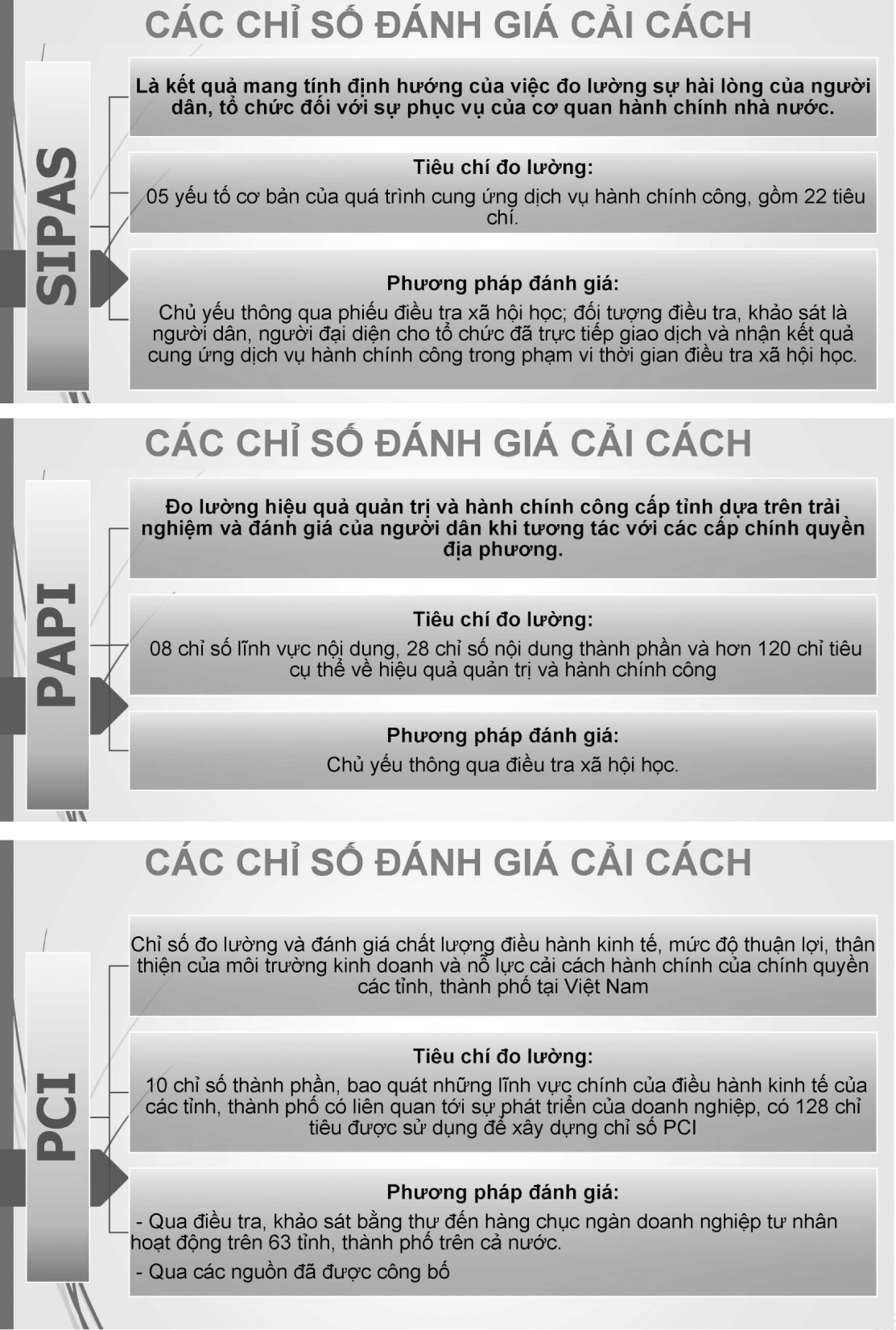 CÁC CHỈ SỐ ĐÁNH GIÁ CẢI CÁCH

SIPAS

Là kết quả mang tính định hướng của việc đo lường sự hài lòng của người dân, tổ chức đối với sự phục vụ của cơ quan hành chính nhà nước.

Tiêu chí đo lường:

05 yếu tố cơ bản của quá trình cung ứng dịch vụ hành chính công, gồm 22 tiêu chí.

Phương pháp đánh giá:

Chủ yếu thông qua phiếu điều tra xã hội học; đối tượng điều tra, khảo sát là người dân, người đại diện cho tổ chức đã trực tiếp giao dịch và nhận kết quả cung ứng dịch vụ hành chính công trong phạm vi thời gian điều tra xã hội học.

CÁC CHỈ SỐ ĐÁNH GIÁ CẢI CÁCH

PAPI

Đo lường hiệu quả quản trị và hành chính công cấp tỉnh dựa trên trải nghiệm và đánh giá của người dân khi tương tác với các cấp chính quyền địa phương.

Tiêu chí đo lường:

08 chỉ số lĩnh vực nội dung, 28 chỉ số nội dung thành phần và hơn 120 chỉ tiêu cụ thể về hiệu quả quản trị và hành chính công

Phương pháp đánh giá:

Chủ yếu thông qua điều tra xã hội học.

CÁC CHỈ SỐ ĐÁNH GIÁ CẢI CÁCH

PCI

Chỉ số đo lường và đánh giá chất lượng điều hành kinh tế, mức độ thuận lợi, thân thiện của môi trường kinh doanh và nỗ lực cải cách hành chính của chính quyền các tỉnh, thành phố tại Việt Nam

Tiêu chí đo lường:

10 chỉ số thành phần, bao quát những lĩnh vực chính của điều hành kinh tế của các tỉnh, thành phố có liên quan tới sự phát triển của doanh nghiệp, có 128 chỉ tiêu được sử dụng để xây dựng chỉ số PCI

Phương pháp đánh giá:

- Qua điều tra, khảo sát bằng thư đến hàng chục ngàn doanh nghiệp tư nhân hoạt động trên 63 tỉnh, thành phố trên cả nước.
- Qua các nguồn đã được công bố